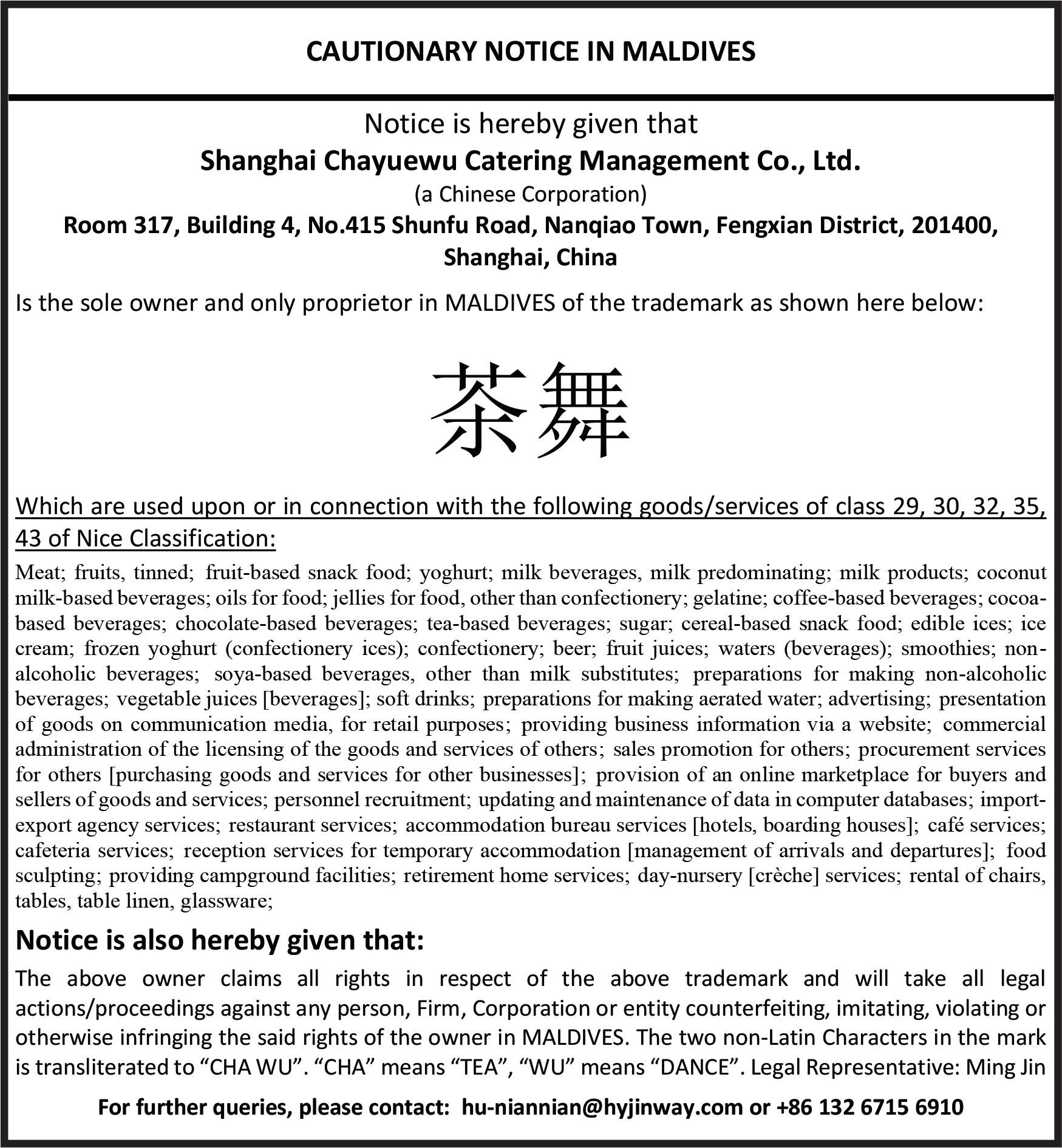 CAUTIONARY NOTICE IN MALDIVES

Notice is hereby given that
Shanghai Chayuewu Catering Management Co., Ltd.
(a Chinese Corporation)
Room 317, Building 4, No.415 Shunfu Road, Nanqiao Town, Fengxian District, 201400, Shanghai, China

Is the sole owner and only proprietor in MALDIVES of the trademark as shown here below:

茶舞

Which are used upon or in connection with the following goods/services of class 29, 30, 32, 35, 43 of Nice Classification:

Meat; fruits, tinned; fruit-based snack food; yoghurt; milk beverages, milk predominating; milk products; coconut milk-based beverages; oils for food; jellies for food, other than confectionery; gelatine; coffee-based beverages; cocoa-based beverages; chocolate-based beverages; tea-based beverages; sugar; cereal-based snack food; edible ices; ice cream; frozen yoghurt (confectionery ices); confectionery; beer; fruit juices; waters (beverages); smoothies; non-alcoholic beverages; soya-based beverages, other than milk substitutes; preparations for making non-alcoholic beverages; vegetable juices [beverages]; soft drinks; preparations for making aerated water; advertising; presentation of goods on communication media, for retail purposes; providing business information via a website; commercial administration of the licensing of the goods and services of others; sales promotion for others; procurement services for others [purchasing goods and services for other businesses]; provision of an online marketplace for buyers and sellers of goods and services; personnel recruitment; updating and maintenance of data in computer databases; import-export agency services; restaurant services; accommodation bureau services [hotels, boarding houses]; café services; cafeteria services; reception services for temporary accommodation [management of arrivals and departures]; food sculpting; providing campground facilities; retirement home services; day-nursery [crèche] services; rental of chairs, tables, table linen, glassware;

Notice is also hereby given that:

The above owner claims all rights in respect of the above trademark and will take all legal actions/proceedings against any person, Firm, Corporation or entity counterfeiting, imitating, violating or otherwise infringing the said rights of the owner in MALDIVES. The two non-Latin Characters in the mark is transliterated to “CHA WU”. “CHA” means “TEA”, “WU” means “DANCE”. Legal Representative: Ming Jin

For further queries, please contact: hu-niannian@hyjinway.com or +86 132 6715 6910